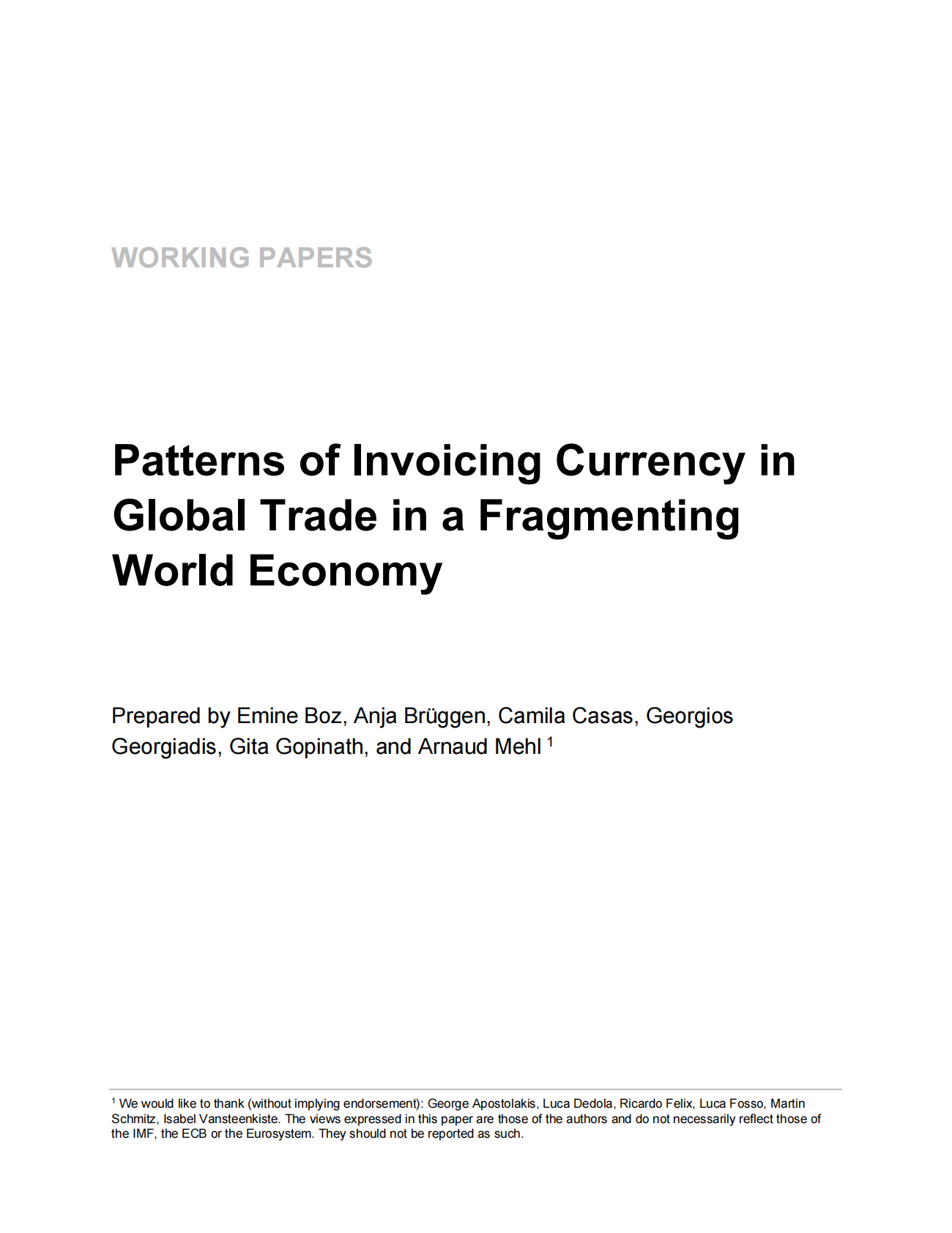 WORKING PAPERS

Patterns of Invoicing Currency in Global Trade in a Fragmenting World Economy

Prepared by Emine Boz, Anja Brüggen, Camila Casas, Georgios Georgiadis, Gita Gopinath, and Arnaud Mehl $^{1}$

$^{1}$ We would like to thank (without implying endorsement): George Apostolakis, Luca Dedola, Ricardo Felix, Luca Fosso, Martin Schmitz, Isabel Vansteenkiste. The views expressed in this paper are those of the authors and do not necessarily reflect those of the IMF, the ECB or the Eurosystem. They should not be reported as such.